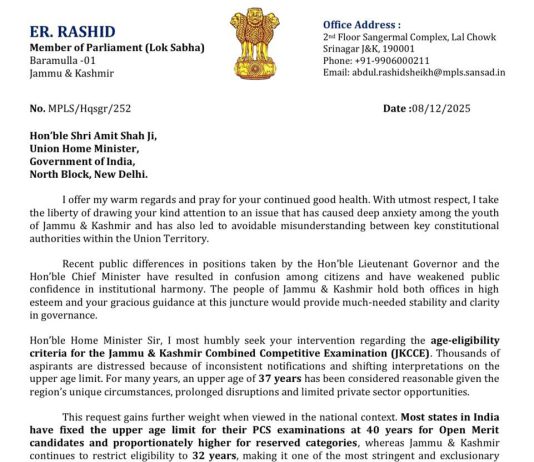 ER. RASHID
Member of Parliament (Lok Sabha)
Baramulla -01
Jammu & Kashmir

Office Address :
2nd Floor Sangermal Complex, Lal Chowk
Srinagar J&K, 190001
Phone: +91-9906000211
Email: abdul.rashidsheikh@mpls.sansad.in

No. MPLS/Hqsgr/252

Date :08/12/2025

Hon'ble Shri Amit Shah Ji,
Union Home Minister,
Government of India,
North Block, New Delhi.

I offer my warm regards and pray for your continued good health. With utmost respect, I take the liberty of drawing your kind attention to an issue that has caused deep anxiety among the youth of Jammu & Kashmir and has also led to avoidable misunderstanding between key constitutional authorities within the Union Territory.

Recent public differences in positions taken by the Hon'ble Lieutenant Governor and the Hon'ble Chief Minister have resulted in confusion among citizens and have weakened public confidence in institutional harmony. The people of Jammu & Kashmir hold both offices in high esteem and your gracious guidance at this juncture would provide much-needed stability and clarity in governance.

Hon'ble Home Minister Sir, I most humbly seek your intervention regarding the age-eligibility criteria for the Jammu & Kashmir Combined Competitive Examination (JKCCE). Thousands of aspirants are distressed because of inconsistent notifications and shifting interpretations on the upper age limit. For many years, an upper age of 37 years has been considered reasonable given the region's unique circumstances, prolonged disruptions and limited private sector opportunities.

This request gains further weight when viewed in the national context. Most states in India have fixed the upper age limit for their PCS examinations at 40 years for Open Merit candidates and proportionately higher for reserved categories, whereas Jammu & Kashmir continues to restrict eligibility to 32 years, making it one of the most stringent and exclusionary